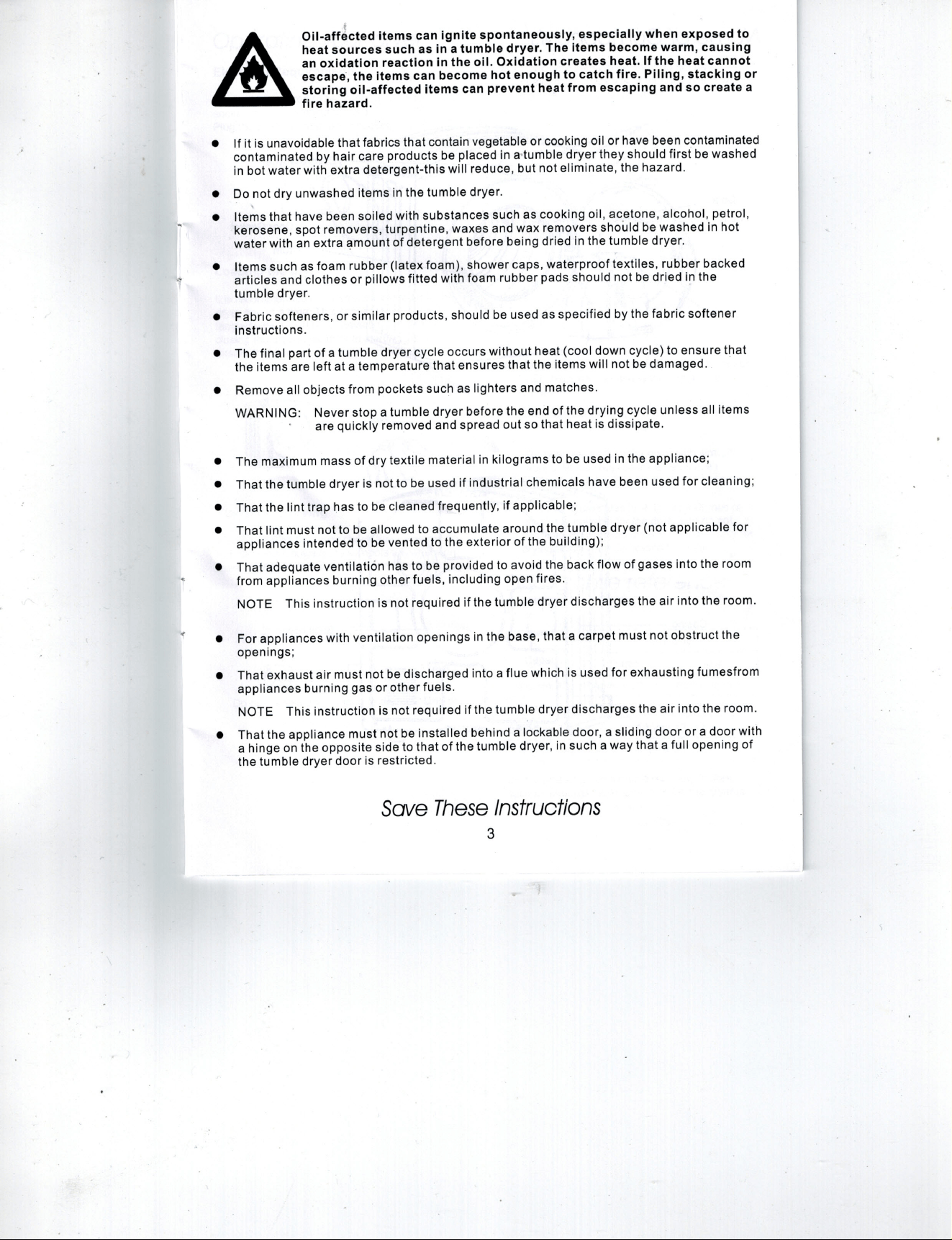 Oil-affected items can ignite spontaneously, especially when exposed to heat sources such as in a tumble dryer. The items become warm, causing an oxidation reaction in the oil. Oxidation creates heat. If the heat cannot escape, the items can become hot enough to catch fire. Piling, stacking or storing oil-affected items can prevent heat from escaping and so create a fire hazard.

• If it is unavoidable that fabrics that contain vegetable or cooking oil or have been contaminated contaminated by hair care products be placed in a tumble dryer they should first be washed in bot water with extra detergent-this will reduce, but not eliminate, the hazard.

• Do not dry unwashed items in the tumble dryer.

• Items that have been soiled with substances such as cooking oil, acetone, alcohol, petrol, kerosene, spot removers, turpentine, waxes and wax removers should be washed in hot water with an extra amount of detergent before being dried in the tumble dryer.

• Items such as foam rubber (latex foam), shower caps, waterproof textiles, rubber backed articles and clothes or pillows fitted with foam rubber pads should not be dried in the tumble dryer.

• Fabric softeners, or similar products, should be used as specified by the fabric softener instructions.

• The final part of a tumble dryer cycle occurs without heat (cool down cycle) to ensure that the items are left at a temperature that ensures that the items will not be damaged.

• Remove all objects from pockets such as lighters and matches.

WARNING: Never stop a tumble dryer before the end of the drying cycle unless all items are quickly removed and spread out so that heat is dissipate.

• The maximum mass of dry textile material in kilograms to be used in the appliance;

• That the tumble dryer is not to be used if industrial chemicals have been used for cleaning;

• That the lint trap has to be cleaned frequently, if applicable;

• That lint must not to be allowed to accumulate around the tumble dryer (not applicable for appliances intended to be vented to the exterior of the building);

• That adequate ventilation has to be provided to avoid the back flow of gases into the room from appliances burning other fuels, including open fires.

NOTE This instruction is not required if the tumble dryer discharges the air into the room.

• For appliances with ventilation openings in the base, that a carpet must not obstruct the openings;

• That exhaust air must not be discharged into a flue which is used for exhausting fumesfrom appliances burning gas or other fuels.

NOTE This instruction is not required if the tumble dryer discharges the air into the room.

• That the appliance must not be installed behind a lockable door, a sliding door or a door with a hinge on the opposite side to that of the tumble dryer, in such a way that a full opening of the tumble dryer door is restricted.

Save These Instructions

3